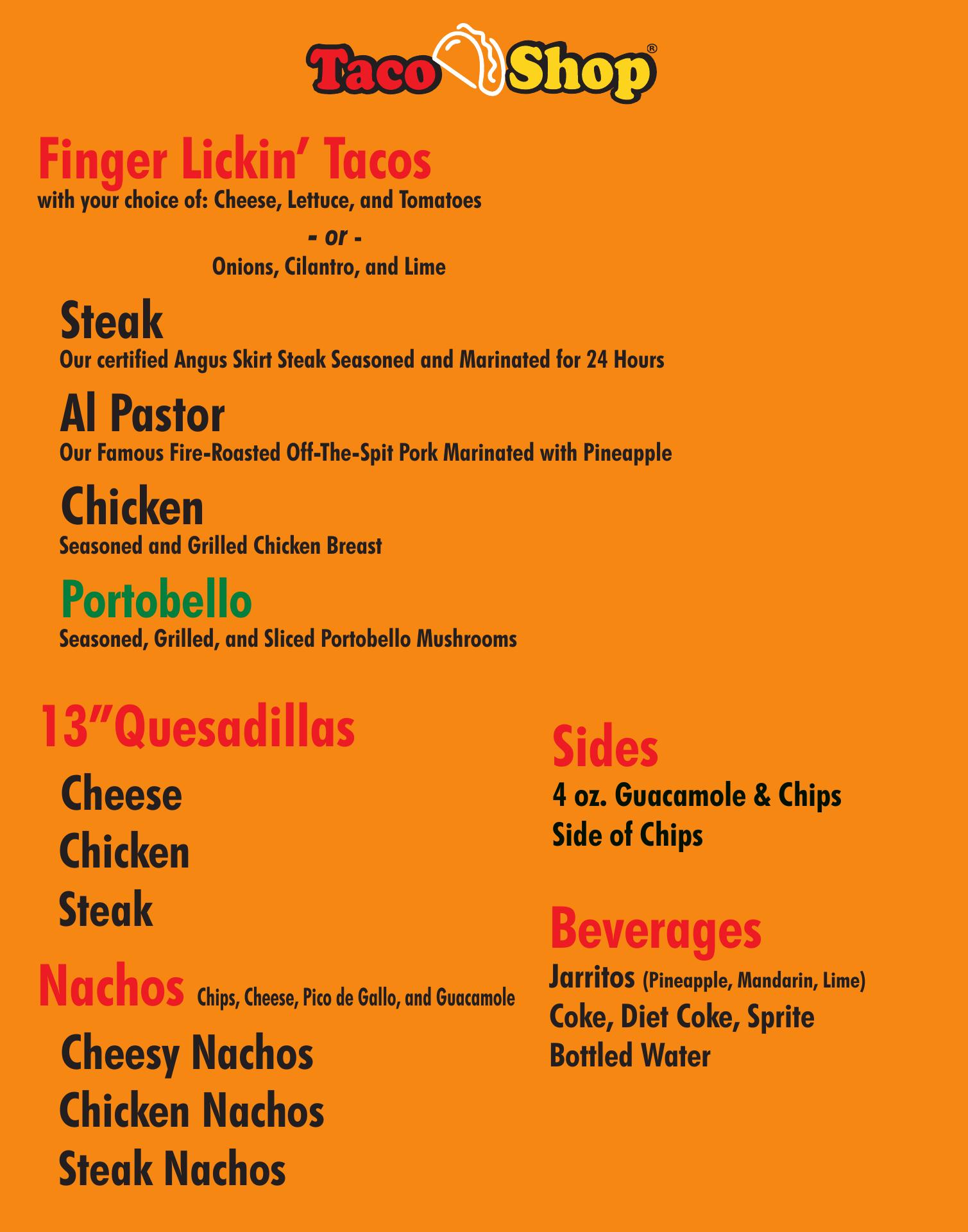 Taco Shop®

Finger Lickin' Tacos
with your choice of: Cheese, Lettuce, and Tomatoes

- or -

Onions, Cilantro, and Lime

Steak
Our certified Angus Skirt Steak Seasoned and Marinated for 24 Hours

Al Pastor
Our Famous Fire-Roasted Off-The-Spit Pork Marinated with Pineapple

Chicken
Seasoned and Grilled Chicken Breast

Portobello
Seasoned, Grilled, and Sliced Portobello Mushrooms

13"Quesadillas
Cheese
Chicken
Steak

Nachos Chips, Cheese, Pico de Gallo, and Guacamole
Cheesy Nachos
Chicken Nachos
Steak Nachos

Sides
4 oz. Guacamole & Chips
Side of Chips

Beverages
Jarritos (Pineapple, Mandarin, Lime)
Coke, Diet Coke, Sprite
Bottled Water